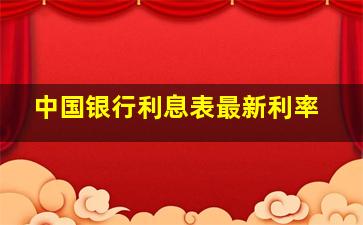 中国银行利息表最新利率